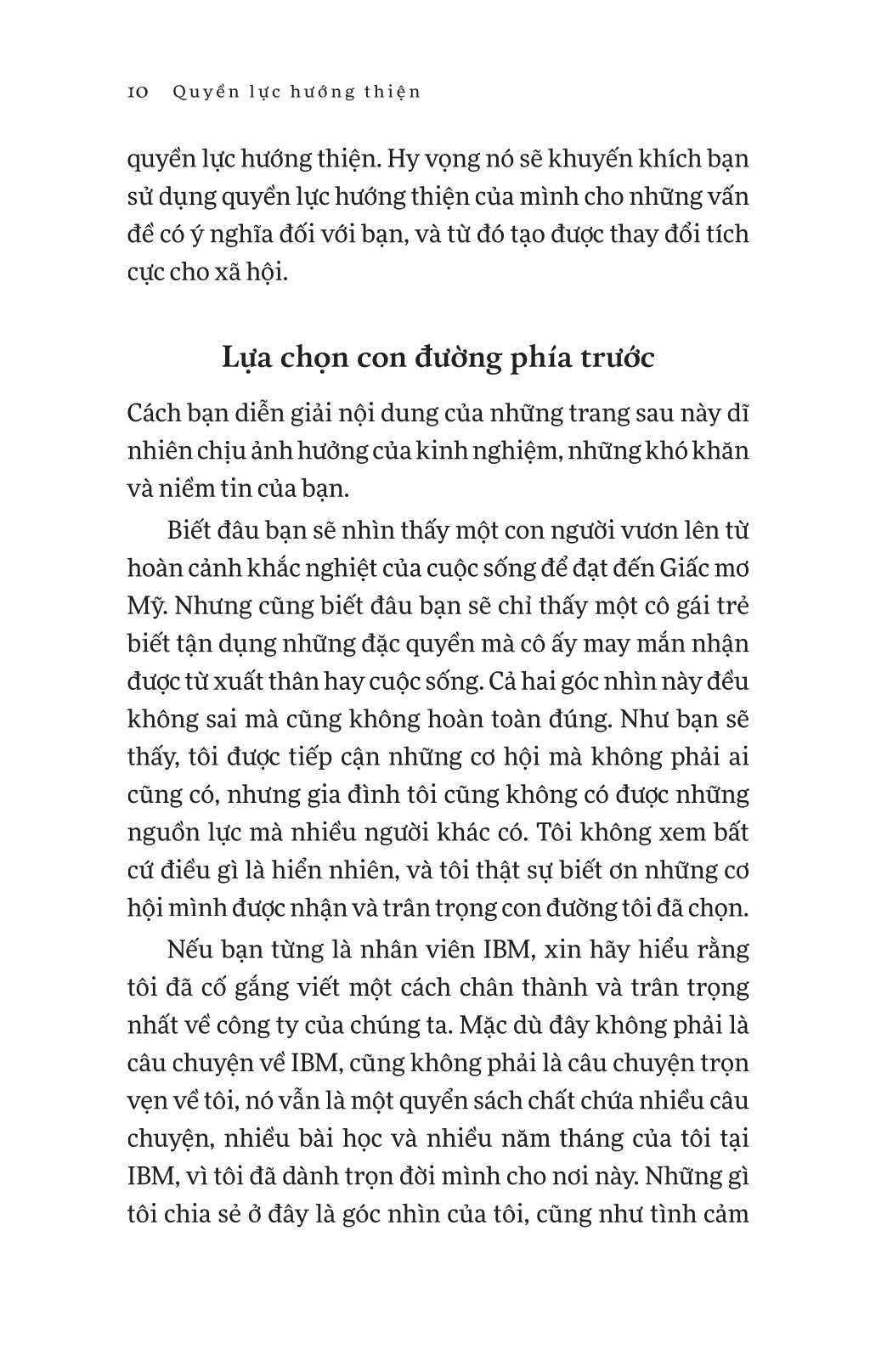 10 Quyền lực hướng thiện

quyền lực hướng thiện. Hy vọng nó sẽ khuyến khích bạn sử dụng quyền lực hướng thiện của mình cho những vấn đề có ý nghĩa đối với bạn, và từ đó tạo được thay đổi tích cực cho xã hội.

Lựa chọn con đường phía trước

Cách bạn diễn giải nội dung của những trang sau này dĩ nhiên chịu ảnh hưởng của kinh nghiệm, những khó khăn và niềm tin của bạn.

Biết đâu bạn sẽ nhìn thấy một con người vươn lên từ hoàn cảnh khắc nghiệt của cuộc sống để đạt đến Giấc mơ Mỹ. Nhưng cũng biết đâu bạn sẽ chỉ thấy một cô gái trẻ biết tận dụng những đặc quyền mà cô ấy may mắn nhận được từ xuất thân hay cuộc sống. Cả hai góc nhìn này đều không sai mà cũng không hoàn toàn đúng. Như bạn sẽ thấy, tôi được tiếp cận những cơ hội mà không phải ai cũng có, nhưng gia đình tôi cũng không có được những nguồn lực mà nhiều người khác có. Tôi không xem bất cứ điều gì là hiển nhiên, và tôi thật sự biết ơn những cơ hội mình được nhận và trân trọng con đường tôi đã chọn.

Nếu bạn từng là nhân viên IBM, xin hãy hiểu rằng tôi đã cố gắng viết một cách chân thành và trân trọng nhất về công ty của chúng ta. Mặc dù đây không phải là câu chuyện về IBM, cũng không phải là câu chuyện trọn vẹn về tôi, nó vẫn là một quyển sách chất chứa nhiều câu chuyện, nhiều bài học và nhiều năm tháng của tôi tại IBM, vì tôi đã dành trọn đời mình cho nơi này. Những gì tôi chia sẻ ở đây là góc nhìn của tôi, cũng như tình cảm